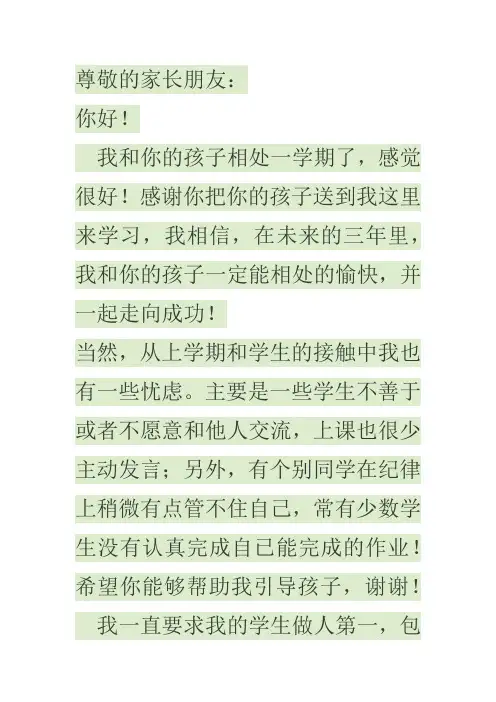 尊敬的家长朋友：

你好！

我和你的孩子相处一学期了，感觉很好！感谢你把你的孩子送到我这里来学习，我相信，在未来的三年里，我和你的孩子一定能相处的愉快，并一起走向成功！

当然，从上学期和学生的接触中我也有一些忧虑。主要是一些学生不善于或者不愿意和他人交流，上课也很少主动发言；另外，有个别同学在纪律上稍微有点管不住自己，常有少数学生没有认真完成自已能完成的作业！希望你能够帮助我引导孩子，谢谢！

我一直要求我的学生做人第一，包